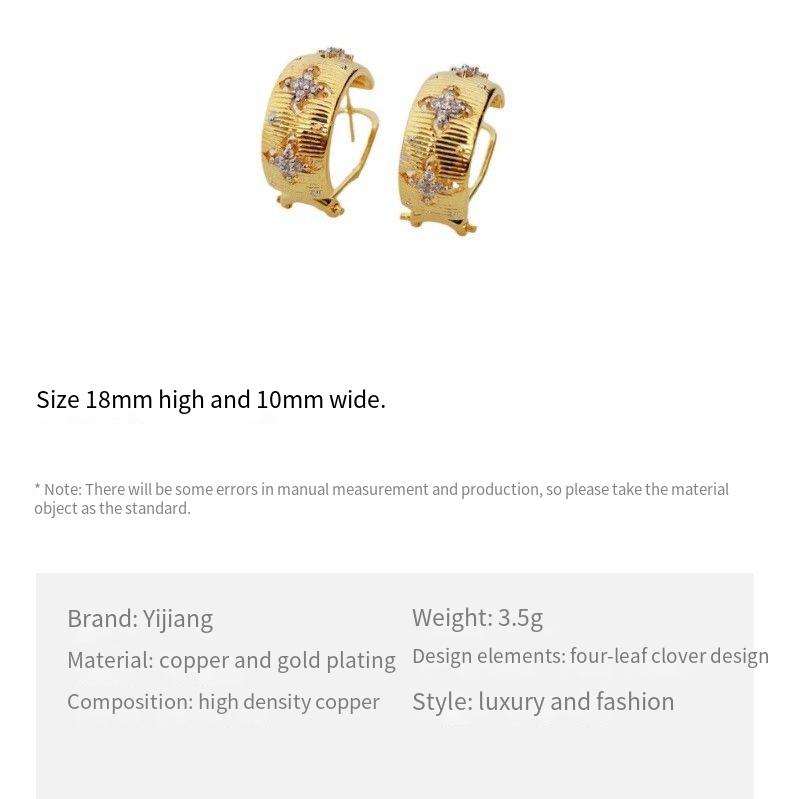 Size 18mm high and 10mm wide.

* Note: There will be some errors in manual measurement and production, so please take the material object as the standard.

Brand: Yijiang
Material: copper and gold plating
Composition: high density copper

Weight: 3.5g
Design elements: four-leaf clover design
Style: luxury and fashion